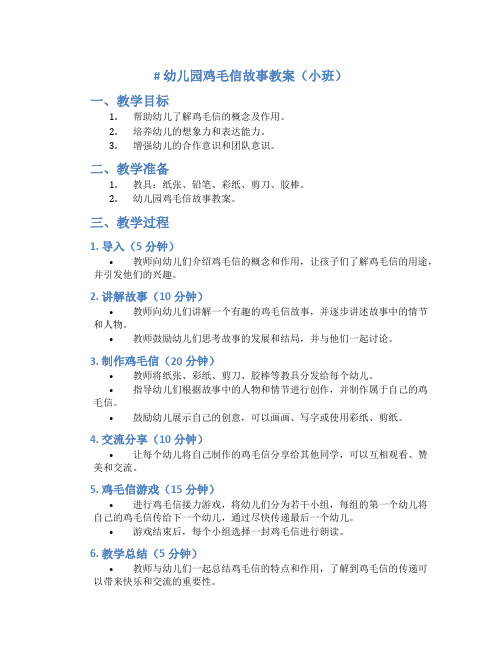 # 幼儿园鸡毛信故事教案（小班）

一、教学目标

1. 帮助幼儿了解鸡毛信的概念及作用。
2. 培养幼儿的想象力和表达能力。
3. 增强幼儿的合作意识和团队意识。

二、教学准备

1. 教具：纸张、铅笔、彩纸、剪刀、胶棒。
2. 幼儿园鸡毛信故事教案。

三、教学过程

1. 导入（5 分钟）

• 教师向幼儿们介绍鸡毛信的概念和作用，让孩子们了解鸡毛信的用途，并引发他们的兴趣。

2. 讲解故事（10 分钟）

• 教师向幼儿们讲解一个有趣的鸡毛信故事，并逐步讲述故事中的情节和人物。
• 教师鼓励幼儿们思考故事的发展和结局，并与他们一起讨论。

3. 制作鸡毛信（20 分钟）

• 教师将纸张、彩纸、剪刀、胶棒等教具分发给每个幼儿。
• 指导幼儿们根据故事中的人物和情节进行创作，并制作属于自己的鸡毛信。
• 鼓励幼儿展示自己的创意，可以画画、写字或使用彩纸、剪纸。

4. 交流分享（10 分钟）

• 让每个幼儿将自己制作的鸡毛信分享给其他同学，可以互相观看、赞美和交流。

5. 鸡毛信游戏（15 分钟）

• 进行鸡毛信接力游戏，将幼儿们分为若干小组，每组的第一个幼儿将自己的鸡毛信传给下一个幼儿，通过尽快传递最后一个幼儿。
• 游戏结束后，每个小组选择一封鸡毛信进行朗读。

6. 教学总结（5 分钟）

• 教师与幼儿们一起总结鸡毛信的特点和作用，了解到鸡毛信的传递可以带来快乐和交流的重要性。